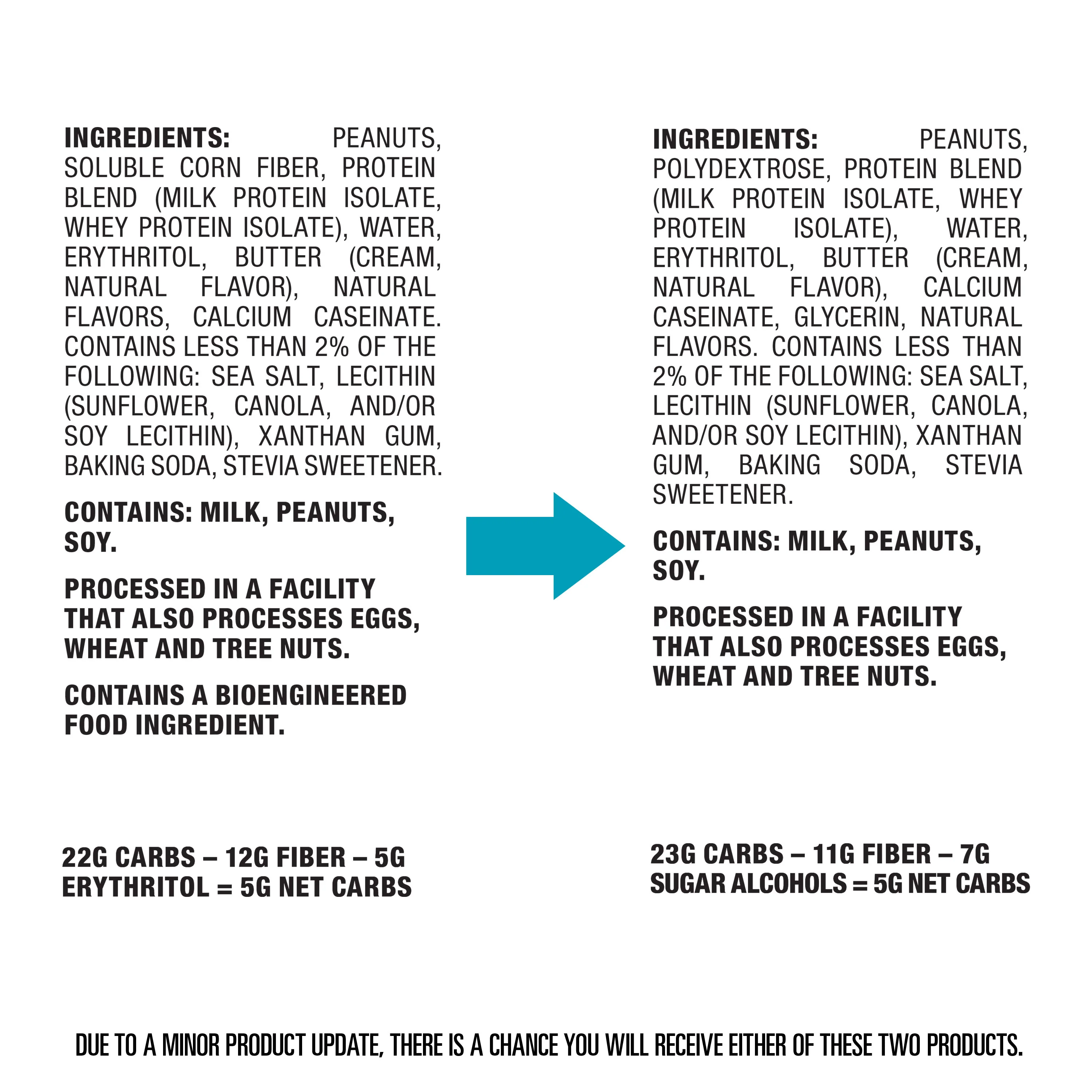 INGREDIENTS: PEANUTS, SOLUBLE CORN FIBER, PROTEIN BLEND (MILK PROTEIN ISOLATE, WHEY PROTEIN ISOLATE), WATER, ERYTHRITOL, BUTTER (CREAM, NATURAL FLAVOR), NATURAL FLAVORS, CALCIUM CASEINATE. CONTAINS LESS THAN 2% OF THE FOLLOWING: SEA SALT, LECITHIN (SUNFLOWER, CANOLA, AND/OR SOY LECITHIN), XANTHAN GUM, BAKING SODA, STEVIA SWEETENER.

CONTAINS: MILK, PEANUTS, SOY.

PROCESSED IN A FACILITY THAT ALSO PROCESSES EGGS, WHEAT AND TREE NUTS.

CONTAINS A BIOENGINEERED FOOD INGREDIENT.

22G CARBS – 12G FIBER – 5G ERYTHRITOL = 5G NET CARBS

INGREDIENTS: PEANUTS, POLYDEXTROSE, PROTEIN BLEND (MILK PROTEIN ISOLATE, WHEY PROTEIN ISOLATE), WATER, ERYTHRITOL, BUTTER (CREAM, NATURAL FLAVOR), CALCIUM CASEINATE, GLYCERIN, NATURAL FLAVORS. CONTAINS LESS THAN 2% OF THE FOLLOWING: SEA SALT, LECITHIN (SUNFLOWER, CANOLA, AND/OR SOY LECITHIN), XANTHAN GUM, BAKING SODA, STEVIA SWEETENER.

CONTAINS: MILK, PEANUTS, SOY.

PROCESSED IN A FACILITY THAT ALSO PROCESSES EGGS, WHEAT AND TREE NUTS.

23G CARBS – 11G FIBER – 7G SUGAR ALCOHOLS = 5G NET CARBS

DUE TO A MINOR PRODUCT UPDATE, THERE IS A CHANCE YOU WILL RECEIVE EITHER OF THESE TWO PRODUCTS.